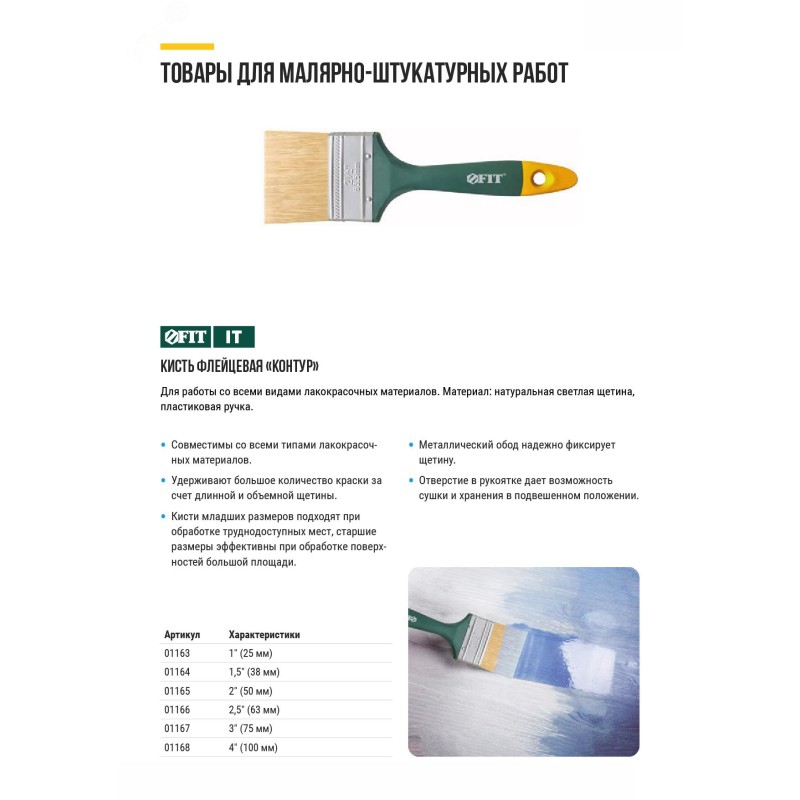 ТОВАРЫ ДЛЯ МАЛЯРНО-ШТУКАТУРНЫХ РАБОТ

FIT

FIT IT

КИСТЬ ФЛЕЙЦЕВАЯ «КОНТУР»

Для работы со всеми видами лакокрасочных материалов. Материал: натуральная светлая щетина, пластиковая ручка.

• Совместимы со всеми типами лакокрасочных материалов.
• Удерживают большое количество краски за счет длинной и объемной щетины.
• Кисти младших размеров подходят при обработке труднодоступных мест, старшие размеры эффективны при обработке поверхностей большой площади.

• Металлический обод надежно фиксирует щетину.
• Отверстие в рукоятке дает возможность сушки и хранения в подвешенном положении.

| Артикул | Характеристики |
|---|---|
| 01163 | 1" (25 мм) |
| 01164 | 1,5" (38 мм) |
| 01165 | 2" (50 мм) |
| 01166 | 2,5" (63 мм) |
| 01167 | 3" (75 мм) |
| 01168 | 4" (100 мм) |